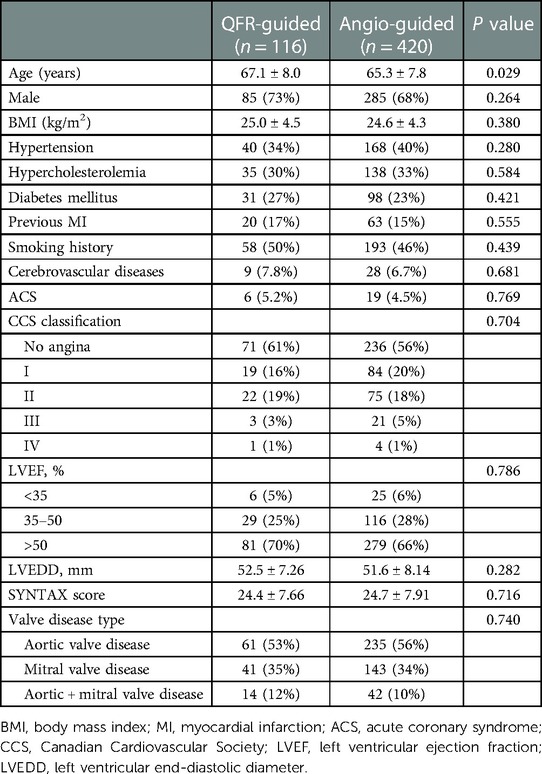 |  | QFR-guided ($n = 116$) | Angio-guided ($n = 420$) | $P$ value |
|---|---|---|---|
| Age (years) | 67.1 ± 8.0 | 65.3 ± 7.8 | 0.029 |
| Male | 85 (73%) | 285 (68%) | 0.264 |
| BMI (kg/m$^2$) | 25.0 ± 4.5 | 24.6 ± 4.3 | 0.380 |
| Hypertension | 40 (34%) | 168 (40%) | 0.280 |
| Hypercholesterolemia | 35 (30%) | 138 (33%) | 0.584 |
| Diabetes mellitus | 31 (27%) | 98 (23%) | 0.421 |
| Previous MI | 20 (17%) | 63 (15%) | 0.555 |
| Smoking history | 58 (50%) | 193 (46%) | 0.439 |
| Cerebrovascular diseases | 9 (7.8%) | 28 (6.7%) | 0.681 |
| ACS | 6 (5.2%) | 19 (4.5%) | 0.769 |
| CCS classification |  |  | 0.704 |
| No angina | 71 (61%) | 236 (56%) |  |
| I | 19 (16%) | 84 (20%) |  |
| II | 22 (19%) | 75 (18%) |  |
| III | 3 (3%) | 21 (5%) |  |
| IV | 1 (1%) | 4 (1%) |  |
| LVEF, % |  |  | 0.786 |
| <35 | 6 (5%) | 25 (6%) |  |
| 35–50 | 29 (25%) | 116 (28%) |  |
| >50 | 81 (70%) | 279 (66%) |  |
| LVEDD, mm | 52.5 ± 7.26 | 51.6 ± 8.14 | 0.282 |
| SYNTAX score | 24.4 ± 7.66 | 24.7 ± 7.91 | 0.716 |
| Valve disease type |  |  | 0.740 |
| Aortic valve disease | 61 (53%) | 235 (56%) |  |
| Mitral valve disease | 41 (35%) | 143 (34%) |  |
| Aortic + mitral valve disease | 14 (12%) | 42 (10%) |  |

BMI, body mass index; MI, myocardial infarction; ACS, acute coronary syndrome; CCS, Canadian Cardiovascular Society; LVEF, left ventricular ejection fraction; LVEDD, left ventricular end-diastolic diameter.